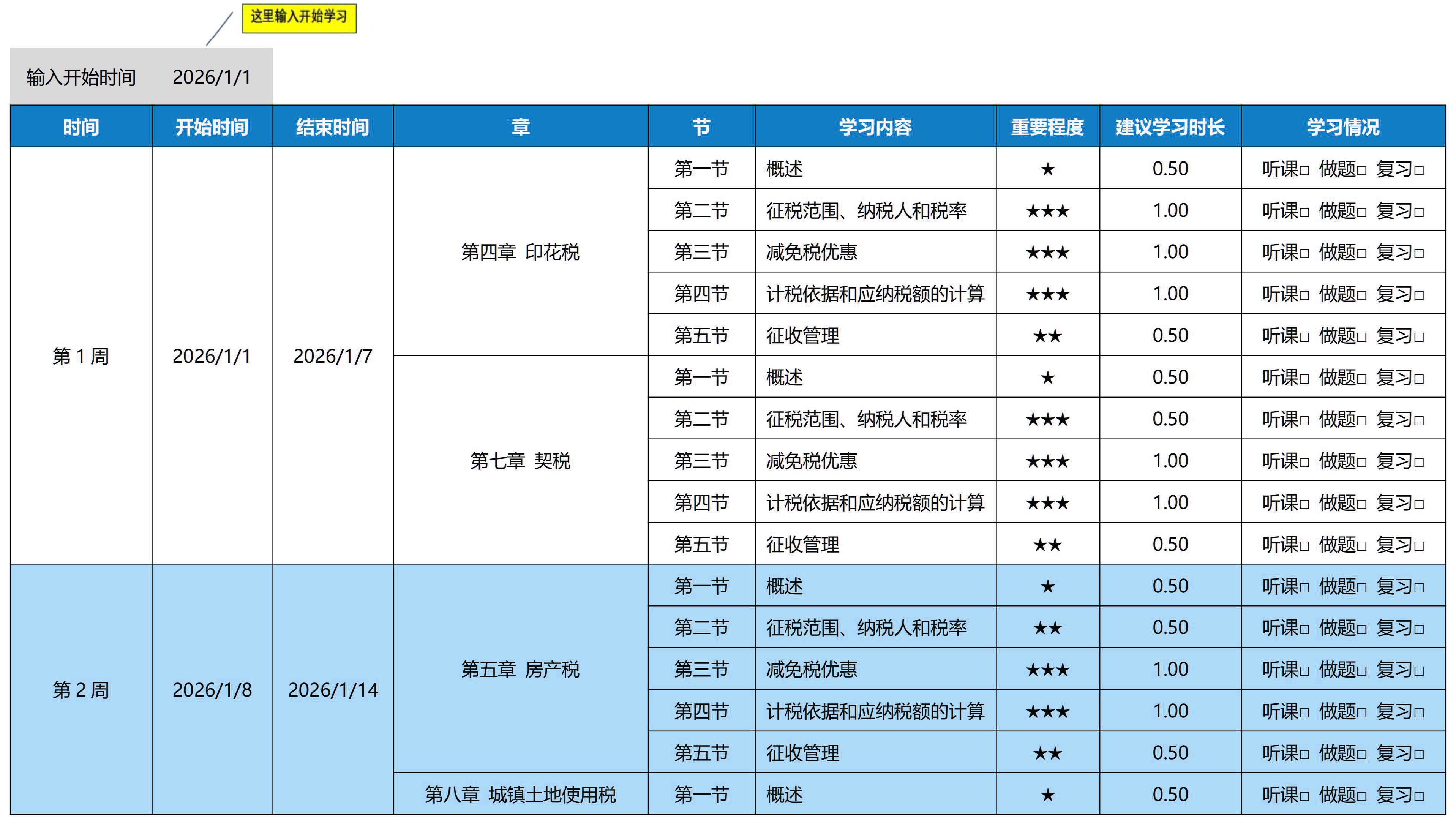 这里输入开始学习

输入开始时间 2026/1/1

| 时间 | 开始时间 | 结束时间 | 章 | 节 | 学习内容 | 重要程度 | 建议学习时长 | 学习情况 |
|---|---|---|---|---|---|---|---|---|
| 第 1 周 | 2026/1/1 | 2026/1/7 | 第四章 印花税 | 第一节 | 概述 | ★ | 0.50 | 听课□ 做题□ 复习□ |
| | | | | 第二节 | 征税范围、纳税人和税率 | ★★★ | 1.00 | 听课□ 做题□ 复习□ |
| | | | | 第三节 | 减免税优惠 | ★★★ | 1.00 | 听课□ 做题□ 复习□ |
| | | | | 第四节 | 计税依据和应纳税额的计算 | ★★★ | 1.00 | 听课□ 做题□ 复习□ |
| | | | | 第五节 | 征收管理 | ★★ | 0.50 | 听课□ 做题□ 复习□ |
| | | | 第七章 契税 | 第一节 | 概述 | ★ | 0.50 | 听课□ 做题□ 复习□ |
| | | | | 第二节 | 征税范围、纳税人和税率 | ★★★ | 0.50 | 听课□ 做题□ 复习□ |
| | | | | 第三节 | 减免税优惠 | ★★★ | 1.00 | 听课□ 做题□ 复习□ |
| | | | | 第四节 | 计税依据和应纳税额的计算 | ★★★ | 1.00 | 听课□ 做题□ 复习□ |
| | | | | 第五节 | 征收管理 | ★★ | 0.50 | 听课□ 做题□ 复习□ |
| 第 2 周 | 2026/1/8 | 2026/1/14 | 第五章 房产税 | 第一节 | 概述 | ★ | 0.50 | 听课□ 做题□ 复习□ |
| | | | | 第二节 | 征税范围、纳税人和税率 | ★★ | 0.50 | 听课□ 做题□ 复习□ |
| | | | | 第三节 | 减免税优惠 | ★★★ | 1.00 | 听课□ 做题□ 复习□ |
| | | | | 第四节 | 计税依据和应纳税额的计算 | ★★★ | 1.00 | 听课□ 做题□ 复习□ |
| | | | | 第五节 | 征收管理 | ★★ | 0.50 | 听课□ 做题□ 复习□ |
| | | | 第八章 城镇土地使用税 | 第一节 | 概述 | ★ | 0.50 | 听课□ 做题□ 复习□ |